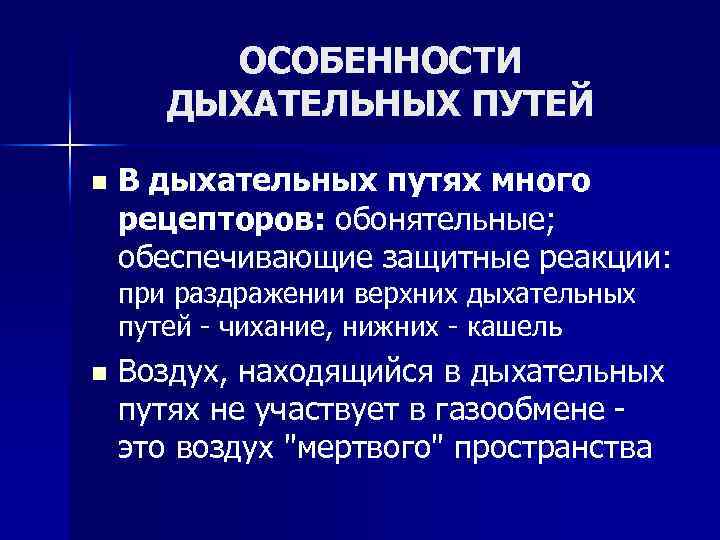 ОСОБЕННОСТИ
ДЫХАТЕЛЬНЫХ ПУТЕЙ

• В дыхательных путях много рецепторов: обонятельные; обеспечивающие защитные реакции: при раздражении верхних дыхательных путей - чихание, нижних - кашель

• Воздух, находящийся в дыхательных путях не участвует в газообмене - это воздух "мертвого" пространства